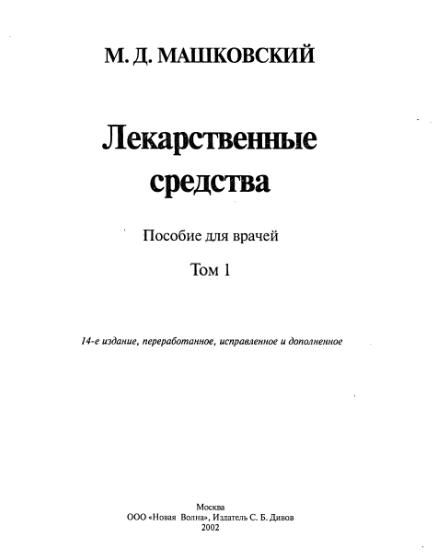 М. Д. МАШКОВСКИЙ

Лекарственные средства

Пособие для врачей

Том 1

14-е издание, переработанное, исправленное и дополненное

Москва
ООО «Новая Волна», Издатель С. Б. Дивов
2002